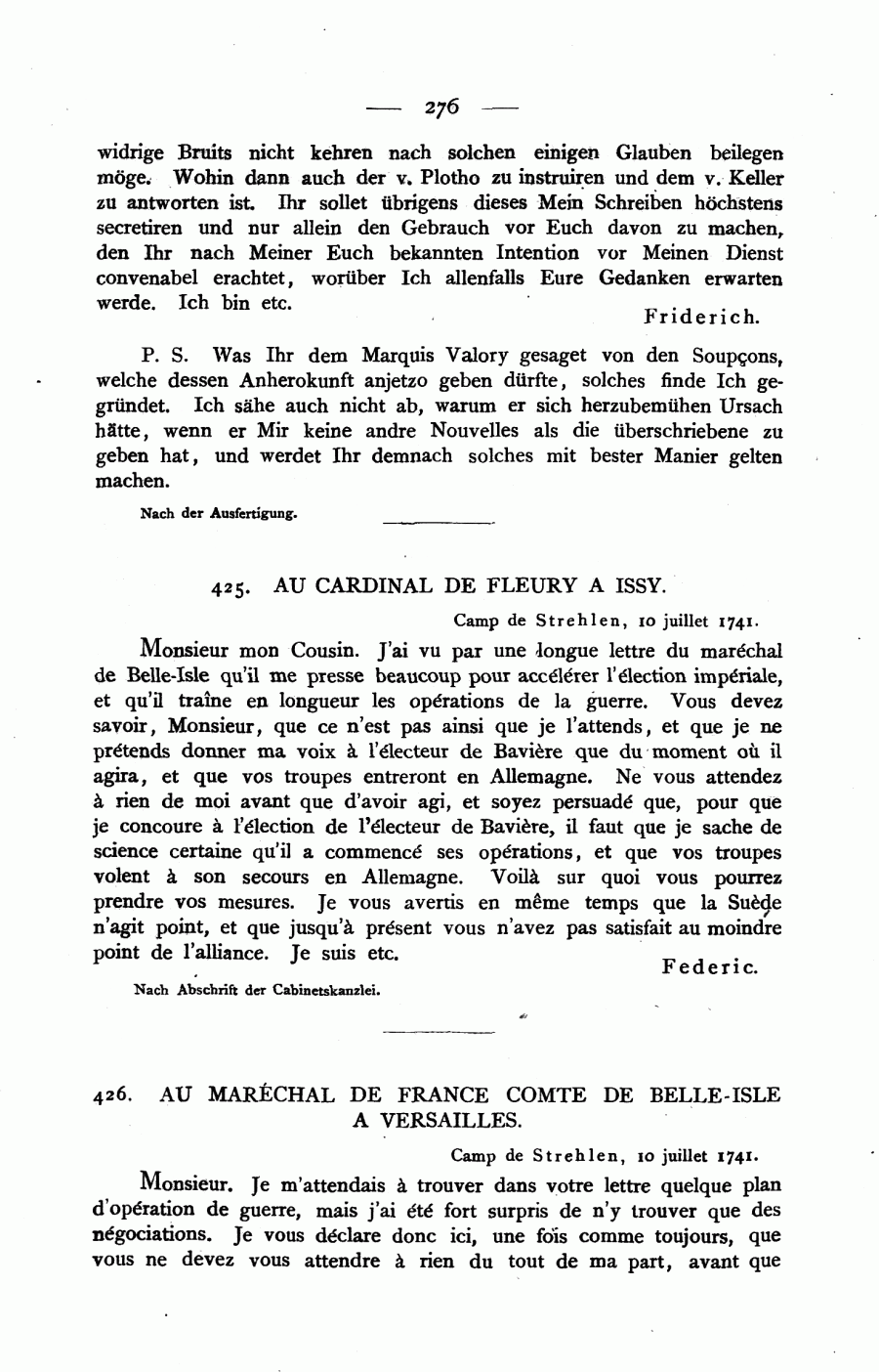 — 276 —

widrige Bruits nicht kehren nach solchen einigen Glauben beilegen möge. Wohin dann auch der v. Plotho zu instruiren und dem v. Keller zu antworten ist. Ihr sollet übrigens dieses Mein Schreiben höchstens secretiren und nur allein den Gebrauch vor Euch davon zu machen, den Ihr nach Meiner Euch bekannten Intention vor Meinen Dienst convenabel erachtet, worüber Ich allenfalls Eure Gedanken erwarten werde. Ich bin etc.

Friderich.

P. S. Was Ihr dem Marquis Valory gesaget von den Soupçons, welche dessen Anherokunft anjetzo geben dürfte, solches finde Ich gegründet. Ich sähe auch nicht ab, warum er sich herzubemühen Ursach hätte, wenn er Mir keine andre Nouvelles als die überschriebene zu geben hat, und werdet Ihr demnach solches mit bester Manier gelten machen.

Nach der Ausfertigung.

425. AU CARDINAL DE FLEURY A ISSY.

Camp de Strehlen, 10 juillet 1741.

Monsieur mon Cousin. J'ai vu par une longue lettre du maréchal de Belle-Isle qu'il me presse beaucoup pour accélérer l'élection impériale, et qu'il traîne en longueur les opérations de la guerre. Vous devez savoir, Monsieur, que ce n'est pas ainsi que je l'attends, et que je ne prétends donner ma voix à l'électeur de Bavière que du moment où il agira, et que vos troupes entreront en Allemagne. Ne vous attendez à rien de moi avant que d'avoir agi, et soyez persuadé que, pour que je concoure à l'élection de l'électeur de Bavière, il faut que je sache de science certaine qu'il a commencé ses opérations, et que vos troupes volent à son secours en Allemagne. Voilà sur quoi vous pourrez prendre vos mesures. Je vous avertis en même temps que la Suède n'agit point, et que jusqu'à présent vous n'avez pas satisfait au moindre point de l'alliance. Je suis etc.

Federic.

Nach Abschrift der Cabinetskanzlei.

426. AU MARÉCHAL DE FRANCE COMTE DE BELLE-ISLE A VERSAILLES.

Camp de Strehlen, 10 juillet 1741.

Monsieur. Je m'attendais à trouver dans votre lettre quelque plan d'opération de guerre, mais j'ai été fort surpris de n'y trouver que des négociations. Je vous déclare donc ici, une fois comme toujours, que vous ne devez vous attendre à rien du tout de ma part, avant que